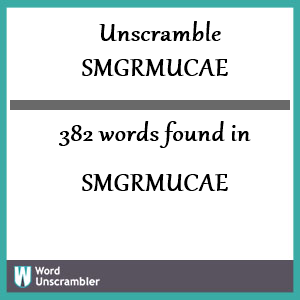 Unscramble
SMGRMUCAE

382 words found in

SMGRMUCAE

W
Word
Unscrambler